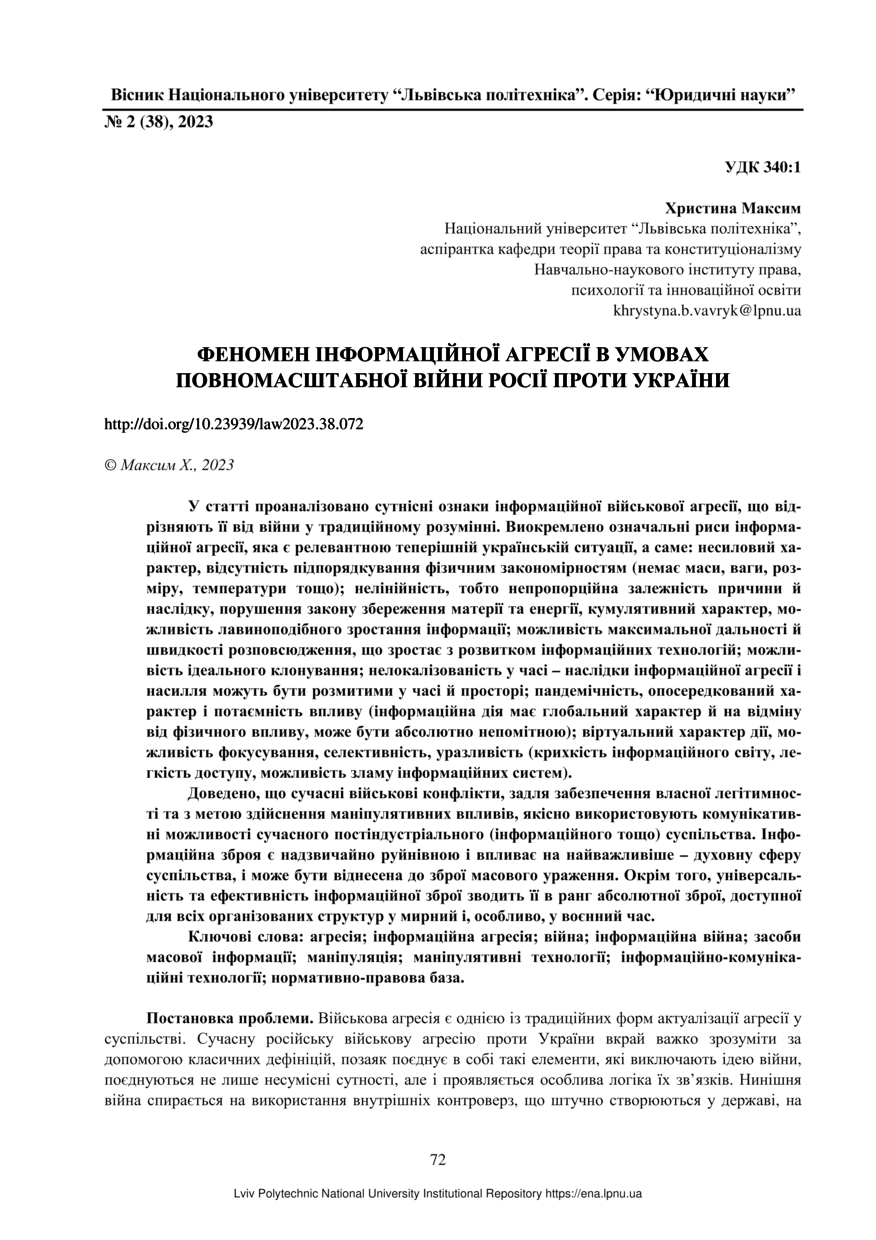 Вісник Національного університету "Львівська політехніка". Серія: "Юридичні науки"
№ 2 (38), 2023

УДК 340:1

Христина Максим
Національний університет "Львівська політехніка",
аспірантка кафедри теорії права та конституціоналізму
Навчально-наукового інституту права,
психології та інноваційної освіти
khrystyna.b.vavryk@lpnu.ua

ФЕНОМЕН ІНФОРМАЦІЙНОЇ АГРЕСІЇ В УМОВАХ ПОВНОМАСШТАБНОЇ ВІЙНИ РОСІЇ ПРОТИ УКРАЇНИ

http://doi.org/10.23939/law2023.38.072

© Максим Х., 2023

У статті проаналізовано сутнісні ознаки інформаційної військової агресії, що відрізняють її від війни у традиційному розумінні. Виокремлено означальні риси інформаційної агресії, яка є релевантною теперішній українській ситуації, а саме: несиловий характер, відсутність підпорядкування фізичним закономірностям (немає маси, ваги, розміру, температури тощо); нелінійність, тобто непропорційна залежність причини й наслідку, порушення закону збереження матерії та енергії, кумулятивний характер, можливість лавиноподібного зростання інформації; можливість максимальної дальності й швидкості розповсюдження, що зростає з розвитком інформаційних технологій; можливість ідеального клонування; нелокалізованість у часі – наслідки інформаційної агресії і насилля можуть бути розмитими у часі й просторі; пандемічність, опосередкований характер і потаємність впливу (інформаційна дія має глобальний характер й на відміну від фізичного впливу, може бути абсолютно непомітною); віртуальний характер дії, можливість фокусування, селективність, уразливість (крихкість інформаційного світу, легкість доступу, можливість зламу інформаційних систем).

Доведено, що сучасні військові конфлікти, задля забезпечення власної легітимності та з метою здійснення маніпулятивних впливів, якісно використовують комунікативні можливості сучасного постіндустріального (інформаційного тощо) суспільства. Інформаційна зброя є надзвичайно руйнівною і впливає на найважливіше – духовну сферу суспільства, і може бути віднесена до зброї масового ураження. Окрім того, універсальність та ефективність інформаційної зброї зводить її в ранг абсолютної зброї, доступної для всіх організованих структур у мирний і, особливо, у воєнний час.

Ключові слова: агресія; інформаційна агресія; війна; інформаційна війна; засоби масової інформації; маніпуляція; маніпулятивні технології; інформаційно-комунікаційні технології; нормативно-правова база.

Постановка проблеми. Військова агресія є однією із традиційних форм актуалізації агресії у суспільстві. Сучасну російську військову агресію проти України вкрай важко зрозуміти за допомогою класичних дефініцій, позаяк поєднує в собі такі елементи, які виключають ідею війни, поєднуються не лише несумісні сутності, але і проявляється особлива логіка їх зв'язків. Нинішня війна спирається на використання внутрішніх контроверз, що штучно створюються у державі, на

72

Lviv Polytechnic National University Institutional Repository https://ena.lpnu.ua